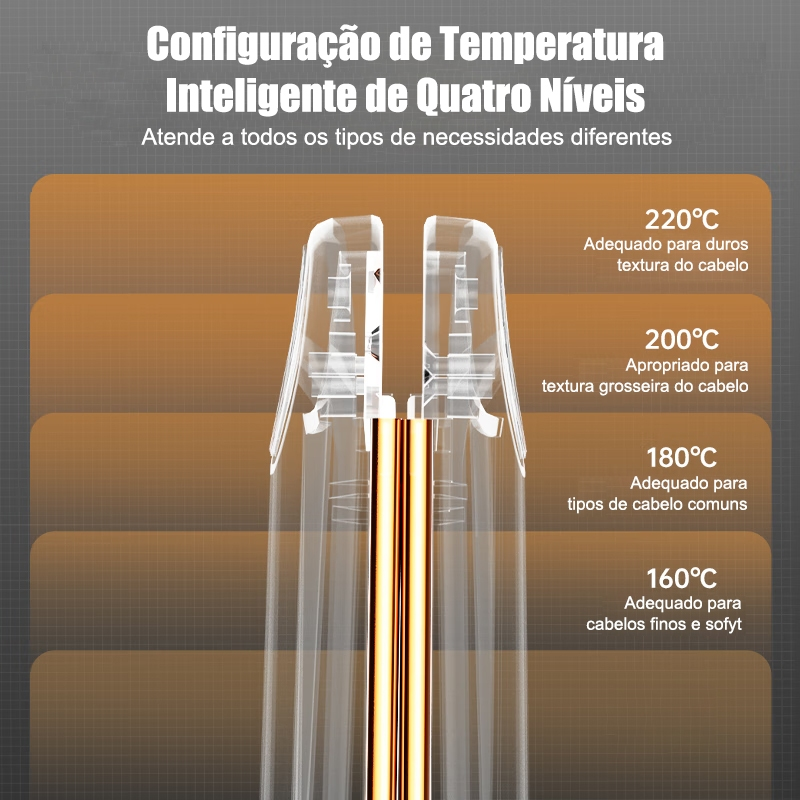 Configuração de Temperatura Inteligente de Quatro Níveis

Atende a todos os tipos de necessidades diferentes

220℃
Adequado para duros textura do cabelo

200℃
Apropriado para textura grosseira do cabelo

180℃
Adequado para tipos de cabelo comuns

160℃
Adequado para cabelos finos e sofyt